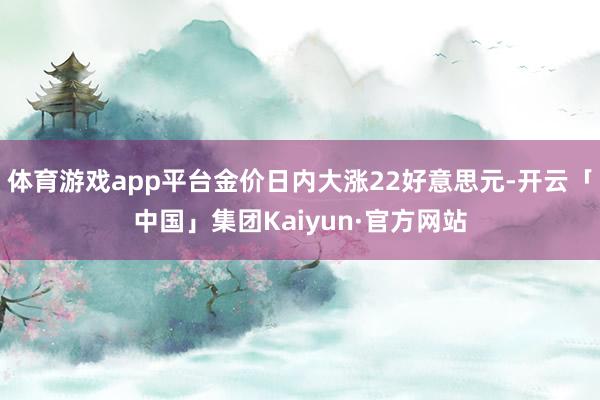 体育游戏app平台金价日内大涨22好意思元-开云「中国」集团Kaiyun·官方网站